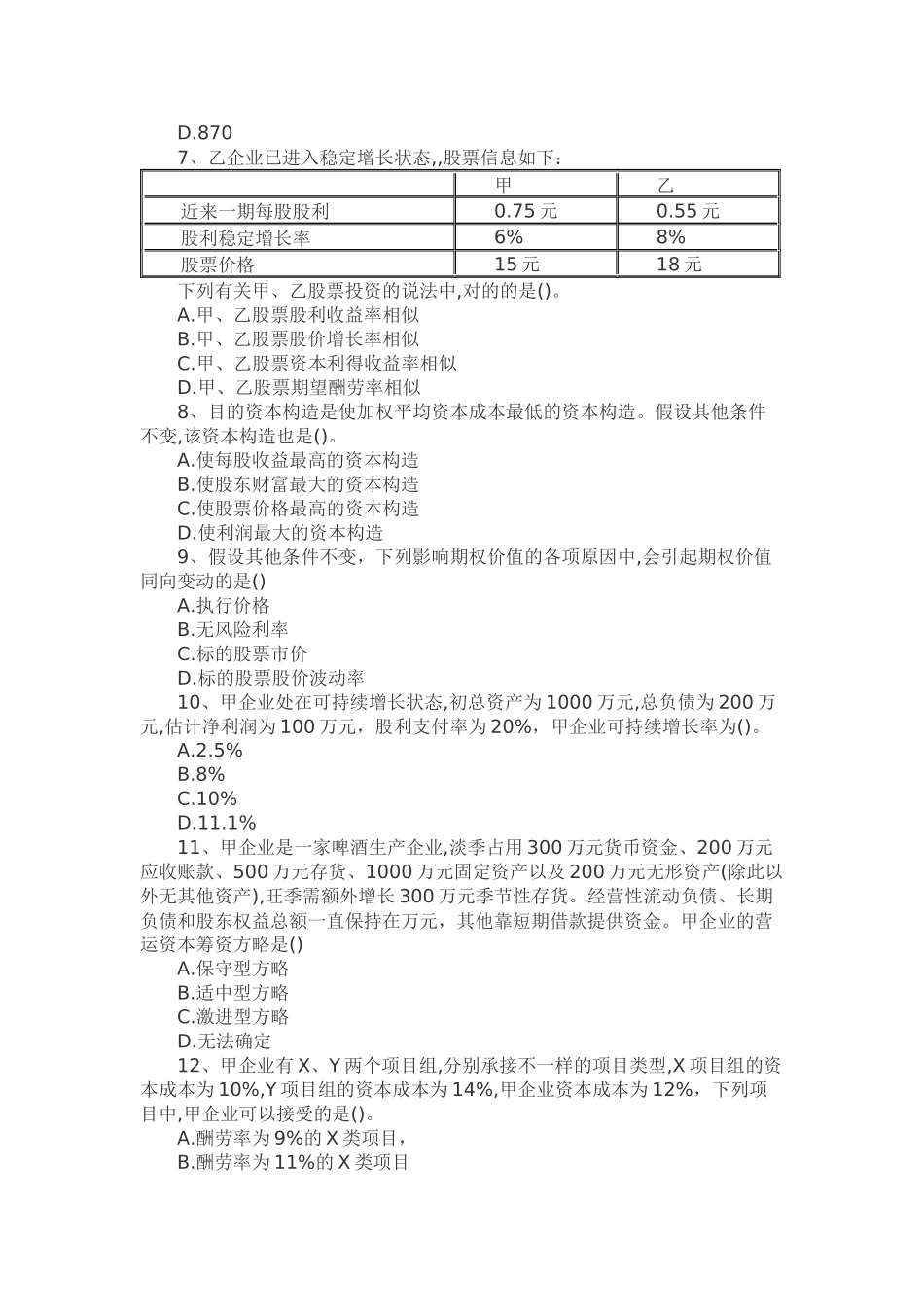 D.870

7、乙企业已进入稳定增长状态,,股票信息如下：

| | 甲 | 乙 |
|---|---|---|
| 近来一期每股股利 | 0.75 元 | 0.55 元 |
| 股利稳定增长率 | 6% | 8% |
| 股票价格 | 15 元 | 18 元 |

下列有关甲、乙股票投资的说法中,对的的是()。

A.甲、乙股票股利收益率相似

B.甲、乙股票股价增长率相似

C.甲、乙股票资本利得收益率相似

D.甲、乙股票期望酬劳率相似

8、目的资本构造是使加权平均资本成本最低的资本构造。假设其他条件不变,该资本构造也是()。

A.使每股收益最高的资本构造

B.使股东财富最大的资本构造

C.使股票价格最高的资本构造

D.使利润最大的资本构造

9、假设其他条件不变，下列影响期权价值的各项原因中,会引起期权价值同向变动的是()

A.执行价格

B.无风险利率

C.标的股票市价

D.标的股票股价波动率

10、甲企业处在可持续增长状态,初总资产为 1000 万元,总负债为 200 万元,估计净利润为 100 万元，股利支付率为 20%，甲企业可持续增长率为()。

A.2.5%

B.8%

C.10%

D.11.1%

11、甲企业是一家啤酒生产企业,淡季占用 300 万元货币资金、200 万元应收账款、500 万元存货、1000 万元固定资产以及 200 万元无形资产(除此以外无其他资产),旺季需额外增长 300 万元季节性存货。经营性流动负债、长期负债和股东权益总额一直保持在万元，其他靠短期借款提供资金。甲企业的营运资本筹资方略是()

A.保守型方略

B.适中型方略

C.激进型方略

D.无法确定

12、甲企业有 X、Y 两个项目组,分别承接不一样的项目类型,X 项目组的资本成本为 10%,Y 项目组的资本成本为 14%,甲企业资本成本为 12%，下列项目中,甲企业可以接受的是()。

A.酬劳率为 9%的 X 类项目，

B.酬劳率为 11%的 X 类项目